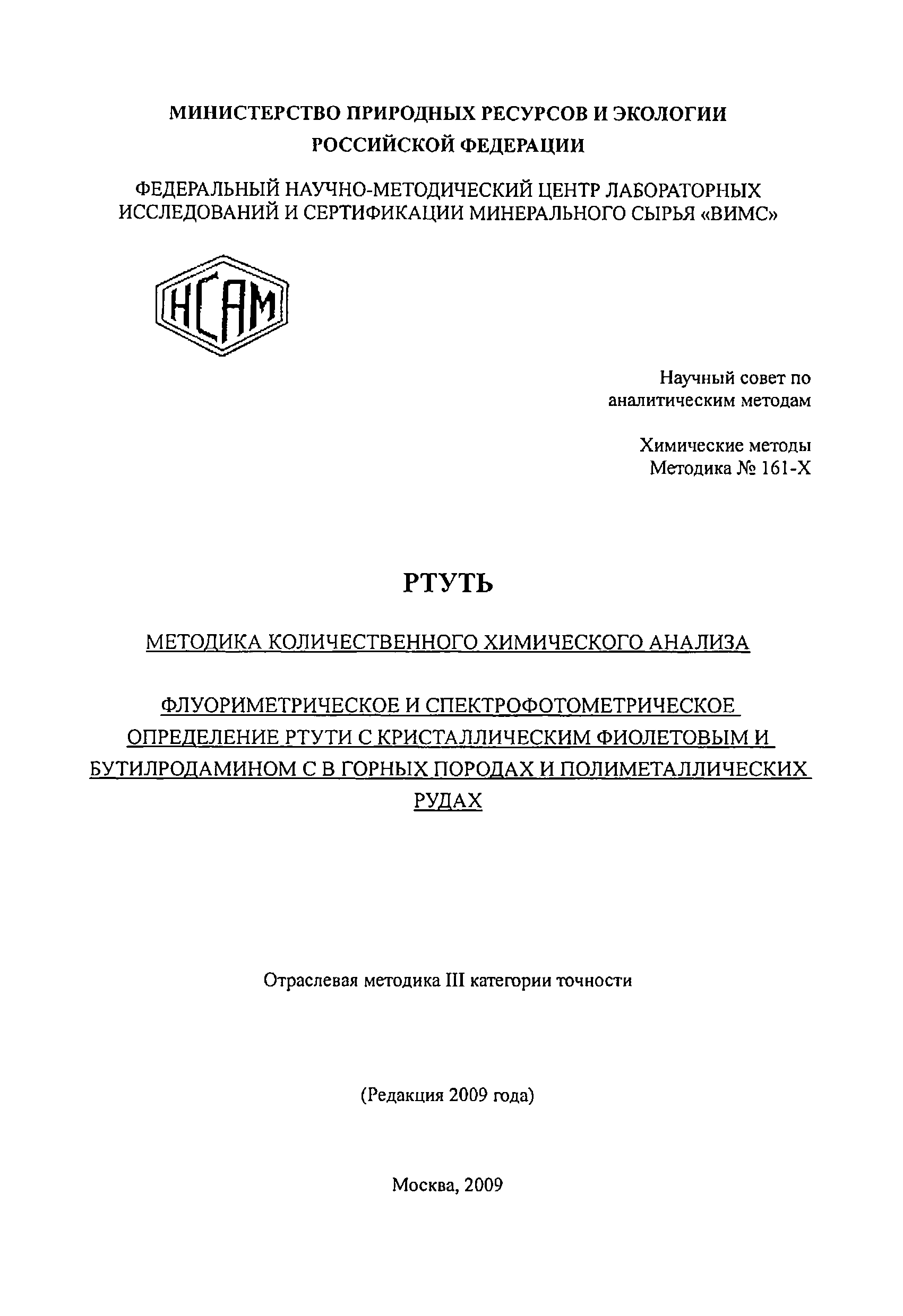 МИНИСТЕРСТВО ПРИРОДНЫХ РЕСУРСОВ И ЭКОЛОГИИ РОССИЙСКОЙ ФЕДЕРАЦИИ

ФЕДЕРАЛЬНЫЙ НАУЧНО-МЕТОДИЧЕСКИЙ ЦЕНТР ЛАБОРАТОРНЫХ ИССЛЕДОВАНИЙ И СЕРТИФИКАЦИИ МИНЕРАЛЬНОГО СЫРЬЯ «ВИМС»

НСАМ

Научный совет по аналитическим методам

Химические методы
Методика № 161-Х

РТУТЬ

МЕТОДИКА КОЛИЧЕСТВЕННОГО ХИМИЧЕСКОГО АНАЛИЗА

ФЛУОРИМЕТРИЧЕСКОЕ И СПЕКТРОФОТОМЕТРИЧЕСКОЕ ОПРЕДЕЛЕНИЕ РТУТИ С КРИСТАЛЛИЧЕСКИМ ФИОЛЕТОВЫМ И БУТИЛРОДАМИНОМ С В ГОРНЫХ ПОРОДАХ И ПОЛИМЕТАЛЛИЧЕСКИХ РУДАХ

Отраслевая методика III категории точности

(Редакция 2009 года)

Москва, 2009